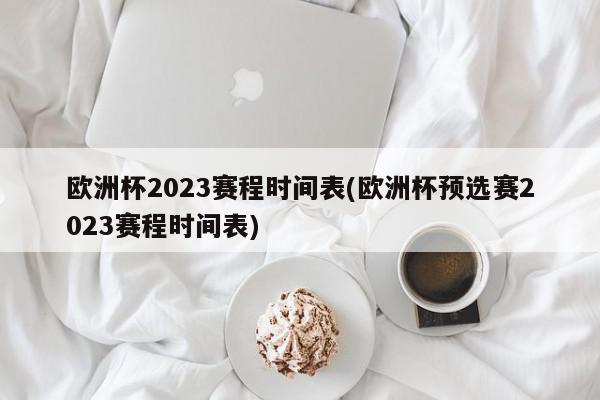 欧洲杯2023赛程时间表(欧洲杯预选赛2023赛程时间表)